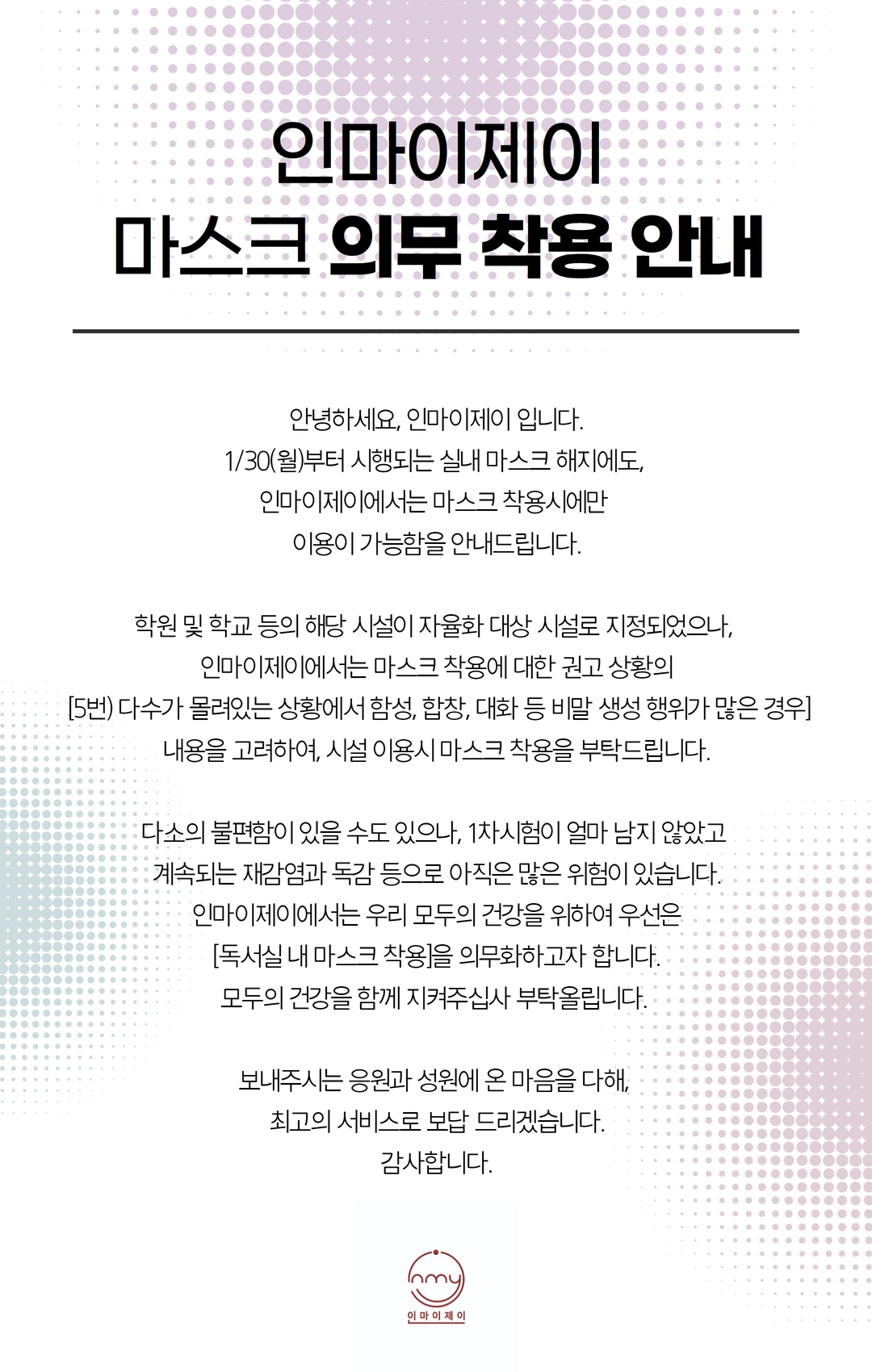 인마이제이
마스크 의무 착용 안내

안녕하세요, 인마이제이 입니다.
1/30(월)부터 시행되는 실내 마스크 해지에도,
인마이제이에서는 마스크 착용시에만
이용이 가능함을 안내드립니다.

학원 및 학교 등의 해당 시설이 자율화 대상 시설로 지정되었으나,
인마이제이에서는 마스크 착용에 대한 권고 상황의
[5번) 다수가 몰려있는 상황에서 함성, 합창, 대화 등 비말 생성 행위가 많은 경우]
내용을 고려하여, 시설 이용시 마스크 착용을 부탁드립니다.

다소의 불편함이 있을 수도 있으나, 1차시험이 얼마 남지 않았고
계속되는 재감염과 독감 등으로 아직은 많은 위험이 있습니다.
인마이제이에서는 우리 모두의 건강을 위하여 우선은
[독서실 내 마스크 착용]을 의무화하고자 합니다.
모두의 건강을 함께 지켜주십사 부탁올립니다.

보내주시는 응원과 성원에 온 마음을 다해,
최고의 서비스로 보답 드리겠습니다.
감사합니다.

nmy
인마이제이